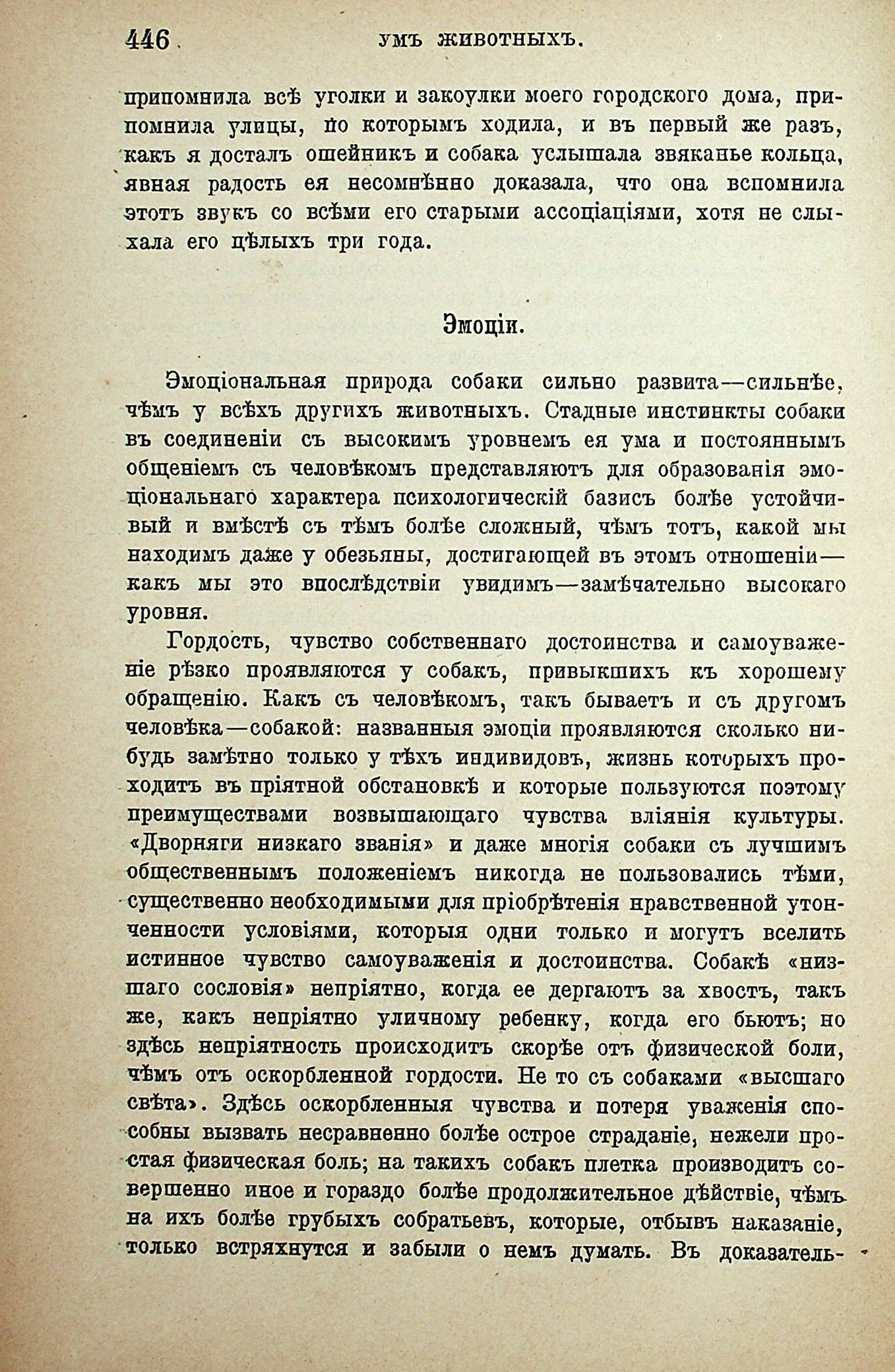 446 УМЪ ЖИВОТНЫХЪ.

припомнила всѣ уголки и закоулки моего городского дома, припомнила улицы, по которымъ ходила, и въ первый же разъ, какъ я досталъ ошейникъ и собака услышала звяканье кольца, явная радость ея несомнѣнно доказала, что она вспомнила этотъ звукъ со всѣми его старыми ассоціаціями, хотя не слыхала его цѣлыхъ три года.

Эмоціи.

Эмоціональная природа собаки сильно развита—сильнѣе, чѣмъ у всѣхъ другихъ животныхъ. Стадные инстинкты собаки въ соединеніи съ высокимъ уровнемъ ея ума и постояннымъ общеніемъ съ человѣкомъ представляютъ для образованія эмоціональнаго характера психологическій базисъ болѣе устойчивый и вмѣстѣ съ тѣмъ болѣе сложный, чѣмъ тотъ, какой мы находимъ даже у обезьяны, достигающей въ этомъ отношеніи—какъ мы это впослѣдствіи увидимъ—замѣчательно высокаго уровня.

Гордость, чувство собственнаго достоинства и самоуваженіе рѣзко проявляются у собакъ, привыкшихъ къ хорошему обращенію. Какъ съ человѣкомъ, такъ бываетъ и съ другомъ человѣка—собакой: названныя эмоціи проявляются сколько нибудь замѣтно только у тѣхъ индивидовъ, жизнь которыхъ проходитъ въ пріятной обстановкѣ и которые пользуются поэтому преимуществами возвышающаго чувства вліянія культуры. «Дворняги низкаго званія» и даже многія собаки съ лучшимъ общественнымъ положеніемъ никогда не пользовались тѣми, существенно необходимыми для пріобрѣтенія нравственной утонченности условіями, которыя одни только и могутъ вселить истинное чувство самоуваженія и достоинства. Собакѣ «низшаго сословія» непріятно, когда ее дергаютъ за хвостъ, такъ же, какъ непріятно уличному ребенку, когда его бьютъ; но здѣсь непріятность происходитъ скорѣе отъ физической боли, чѣмъ отъ оскорбленной гордости. Не то съ собаками «высшаго свѣта». Здѣсь оскорбленныя чувства и потеря уваженія способны вызвать несравненно болѣе острое страданіе, нежели простая физическая боль; на такихъ собакъ плетка производитъ совершенно иное и гораздо болѣе продолжительное дѣйствіе, чѣмъ на ихъ болѣе грубыхъ собратьевъ, которые, отбывъ наказаніе, только встряхнутся и забыли о немъ думать. Въ доказатель-